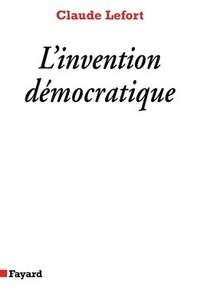 Claude Lefort

L'invention démocratique

Fayard